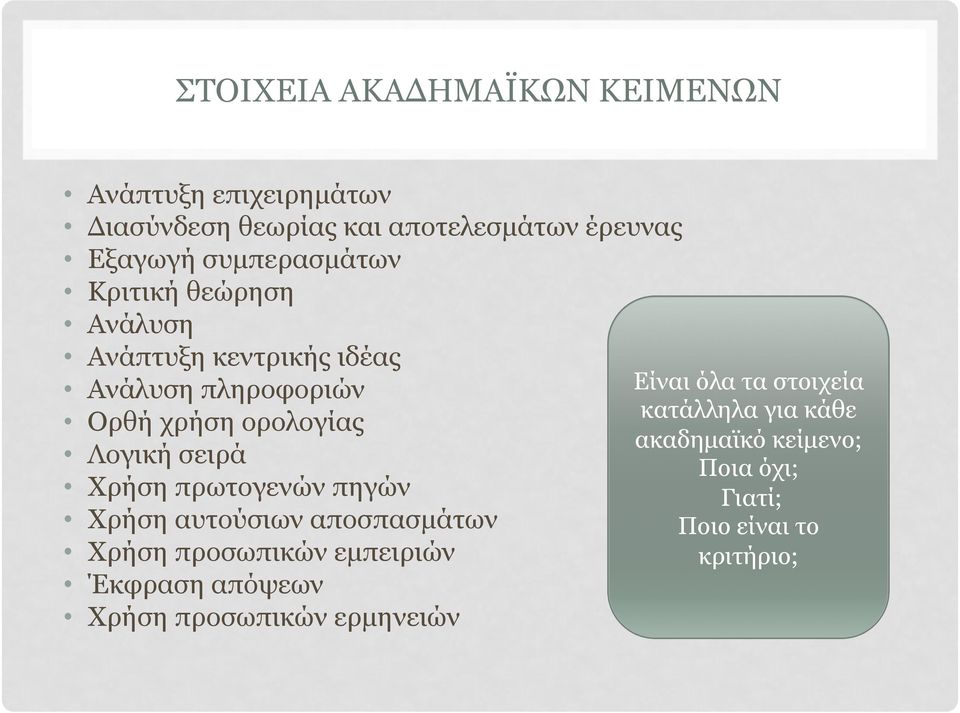 ΣΤΟΙΧΕΙΑ ΑΚΑΔΗΜΑΪΚΩΝ ΚΕΙΜΕΝΩΝ

• Ανάπτυξη επιχειρημάτων
• Διασύνδεση θεωρίας και αποτελεσμάτων έρευνας
• Εξαγωγή συμπερασμάτων
• Κριτική θεώρηση
• Ανάλυση
• Ανάπτυξη κεντρικής ιδέας
• Ανάλυση πληροφοριών
• Ορθή χρήση ορολογίας
• Λογική σειρά
• Χρήση πρωτογενών πηγών
• Χρήση αυτούσιων αποσπασμάτων
• Χρήση προσωπικών εμπειριών
• Έκφραση απόψεων
• Χρήση προσωπικών ερμηνειών

Είναι όλα τα στοιχεία κατάλληλα για κάθε ακαδημαϊκό κείμενο;
Ποια όχι;
Γιατί;
Ποιο είναι το κριτήριο;